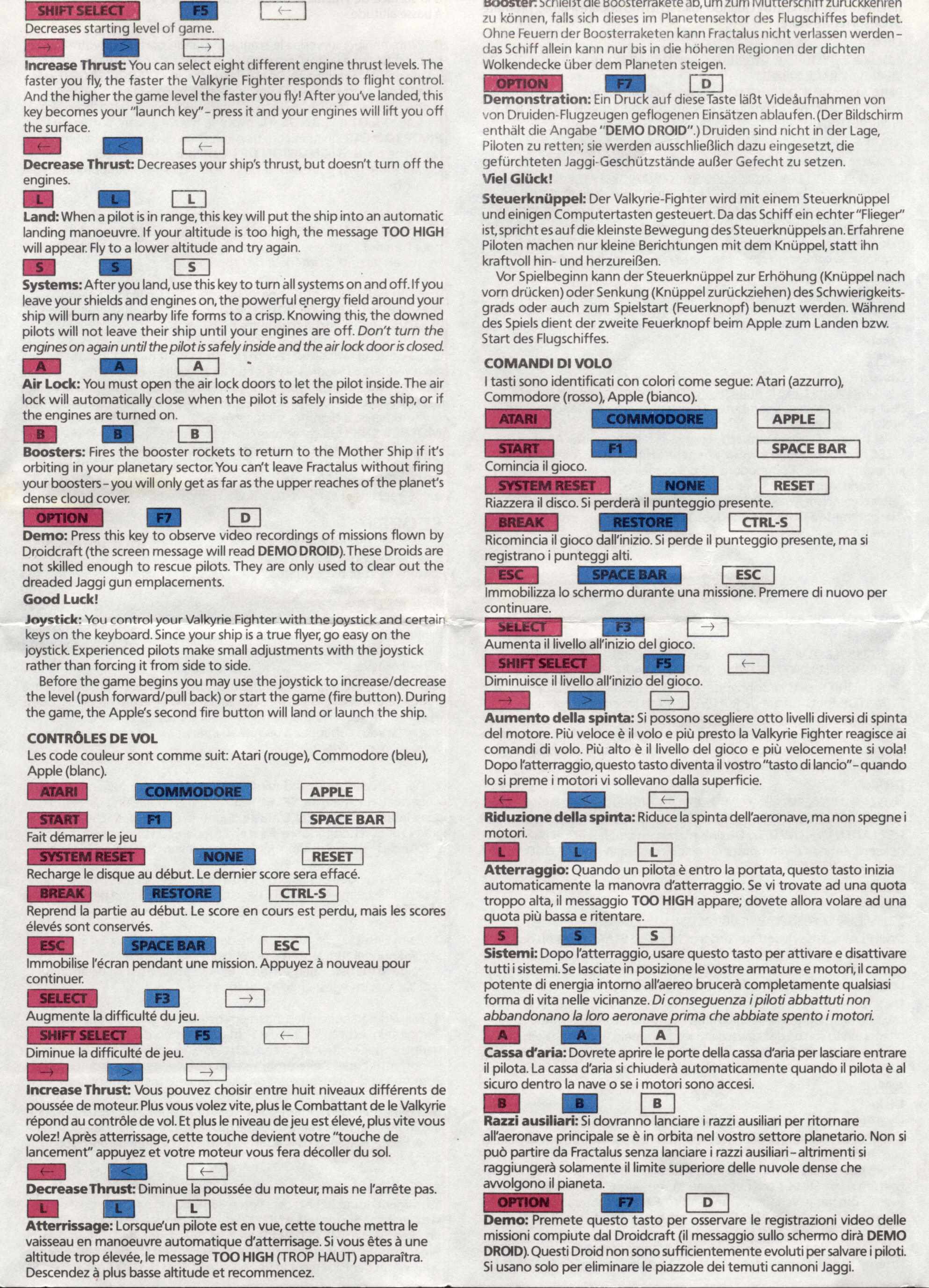 SHIFT SELECT F5 ←
Decreases starting level of game.

→ > →
**Increase Thrust:** You can select eight different engine thrust levels. The faster you fly, the faster the Valkyrie Fighter responds to flight control. And the higher the game level the faster you fly! After you've landed, this key becomes your "launch key" – press it and your engines will lift you off the surface.

← < ←
**Decrease Thrust:** Decreases your ship's thrust, but doesn't turn off the engines.

L L L
**Land:** When a pilot is in range, this key will put the ship into an automatic landing manoeuvre. If your altitude is too high, the message **TOO HIGH** will appear. Fly to a lower altitude and try again.

S S S
**Systems:** After you land, use this key to turn all systems on and off. If you leave your shields and engines on, the powerful energy field around your ship will burn any nearby life forms to a crisp. Knowing this, the downed pilots will not leave their ship until your engines are off. *Don't turn the engines on again until the pilot is safely inside and the air lock door is closed.*

A A A
**Air Lock:** You must open the air lock doors to let the pilot inside. The air lock will automatically close when the pilot is safely inside the ship, or if the engines are turned on.

B B B
**Boosters:** Fires the booster rockets to return to the Mother Ship if it's orbiting in your planetary sector. You can't leave Fractalus without firing your boosters – you will only get as far as the upper reaches of the planet's dense cloud cover.

OPTION F7 D
**Demo:** Press this key to observe video recordings of missions flown by Droidcraft (the screen message will read **DEMO DROID**). These Droids are not skilled enough to rescue pilots. They are only used to clear out the dreaded Jaggi gun emplacements.
**Good Luck!**

**Joystick:** You control your Valkyrie Fighter with the joystick and certain keys on the keyboard. Since your ship is a true flyer, go easy on the joystick. Experienced pilots make small adjustments with the joystick rather than forcing it from side to side.
Before the game begins you may use the joystick to increase/decrease the level (push forward/pull back) or start the game (fire button). During the game, the Apple's second fire button will land or launch the ship.

**CONTRÔLES DE VOL**
Les code couleur sont comme suit: Atari (rouge), Commodore (bleu), Apple (blanc).

ATARI COMMODORE APPLE

START F1 SPACE BAR
Fait démarrer le jeu

SYSTEM RESET NONE RESET
Recharge le disque au début. Le dernier score sera effacé.

BREAK RESTORE CTRL-S
Reprend la partie au début. Le score en cours est perdu, mais les scores élevés sont conservés.

ESC SPACE BAR ESC
Immobilise l'écran pendant une mission. Appuyez à nouveau pour continuer.

SELECT F3 →
Augmente la difficulté du jeu.

SHIFT SELECT F5 ←
Diminue la difficulté de jeu.

→ > →
**Increase Thrust:** Vous pouvez choisir entre huit niveaux différents de poussée de moteur. Plus vous volez vite, plus le Combattant de le Valkyrie répond au contrôle de vol. Et plus le niveau de jeu est élevé, plus vite vous volez! Après atterrissage, cette touche devient votre "touche de lancement" appuyez et votre moteur vous fera décoller du sol.

← < ←
**Decrease Thrust:** Diminue la poussée du moteur, mais ne l'arrête pas.

L L L
**Atterrissage:** Lorsque'un pilote est en vue, cette touche mettra le vaisseau en manoeuvre automatique d'atterrisage. Si vous êtes à une altitude trop élevée, le message **TOO HIGH** (TROP HAUT) apparaîtra. Descendez à plus basse altitude et recommencez.

**Booster:** Schießt die Boosterrakete ab, um zum Mutterschiff zurückkehren zu können, falls sich dieses im Planetensektor des Flugschiffes befindet. Ohne Feuern der Boosterraketen kann Fractalus nicht verlassen werden – das Schiff allein kann nur bis in die höheren Regionen der dichten Wolkendecke über dem Planeten steigen.

OPTION F7 D
**Demonstration:** Ein Druck auf diese Taste läßt Videåufnahmen von von Druiden-Flugzeugen geflogenen Einsätzen ablaufen. (Der Bildschirm enthält die Angabe "**DEMO DROID**".) Druiden sind nicht in der Lage, Piloten zu retten; sie werden ausschließlich dazu eingesetzt, die gefürchteten Jaggi-Geschützstände außer Gefecht zu setzen.
**Viel Glück!**

**Steuerknüppel:** Der Valkyrie-Fighter wird mit einem Steuerknüppel und einigen Computertasten gesteuert. Da das Schiff ein echter "Flieger" ist, spricht es auf die kleinste Bewegung des Steuerknüppels an. Erfahrene Piloten machen nur kleine Berichtungen mit dem Knüppel, statt ihn kraftvoll hin- und herzureißen.
Vor Spielbeginn kann der Steuerknüppel zur Erhöhung (Knüppel nach vorn drücken) oder Senkung (Knüppel zurückziehen) des Schwierigkeitsgrads oder auch zum Spielstart (Feuerknopf) benuzt werden. Während des Spiels dient der zweite Feuerknopf beim Apple zum Landen bzw. Start des Flugschiffes.

**COMANDI DI VOLO**
I tasti sono identificati con colori come segue: Atari (azzurro), Commodore (rosso), Apple (bianco).

ATARI COMMODORE APPLE

START F1 SPACE BAR
Comincia il gioco.

SYSTEM RESET NONE RESET
Riazzera il disco. Si perderà il punteggio presente.

BREAK RESTORE CTRL-S
Ricomincia il gioco dall'inizio. Si perde il punteggio presente, ma si registrano i punteggi alti.

ESC SPACE BAR ESC
Immobilizza lo schermo durante una missione. Premere di nuovo per continuare.

SELECT F3 →
Aumenta il livello all'inizio del gioco.

SHIFT SELECT F5 ←
Diminuisce il livello all'inizio del gioco.

→ > →
**Aumento della spinta:** Si possono scegliere otto livelli diversi di spinta del motore. Più veloce è il volo e più presto la Valkyrie Fighter reagisce ai comandi di volo. Più alto è il livello del gioco e più velocemente si vola! Dopo l'atterraggio, questo tasto diventa il vostro "tasto di lancio" – quando lo si preme i motori vi sollevano dalla superficie.

← < ←
**Riduzione della spinta:** Riduce la spinta dell'aeronave, ma non spegne i motori.

L L L
**Atterraggio:** Quando un pilota è entro la portata, questo tasto inizia automaticamente la manovra d'atterraggio. Se vi trovate ad una quota troppo alta, il messaggio **TOO HIGH** appare; dovete allora volare ad una quota più bassa e ritentare.

S S S
**Sistemi:** Dopo l'atterraggio, usare questo tasto per attivare e disattivare tutti i sistemi. Se lasciate in posizione le vostre armature e motori, il campo potente di energia intorno all'aereo brucerà completamente qualsiasi forma di vita nelle vicinanze. *Di conseguenza i piloti abbattuti non abbandonano la loro aeronave prima che abbiate spento i motori.*

A A A
**Cassa d'aria:** Dovrete aprire le porte della cassa d'aria per lasciare entrare il pilota. La cassa d'aria si chiuderà automaticamente quando il pilota è al sicuro dentro la nave o se i motori sono accesi.

B B B
**Razzi ausiliari:** Si dovranno lanciare i razzi ausiliari per ritornare all'aeronave principale se è in orbita nel vostro settore planetario. Non si può partire da Fractalus senza lanciare i razzi ausiliari – altrimenti si raggiungerà solamente il limite superiore delle nuvole dense che avvolgono il pianeta.

OPTION F7 D
**Demo:** Premete questo tasto per osservare le registrazioni video delle missioni compiute dal Droidcraft (il messaggio sullo schermo dirà **DEMO DROID**). Questi Droid non sono sufficientemente evoluti per salvare i piloti. Si usano solo per eliminare le piazzole dei temuti cannoni Jaggi.